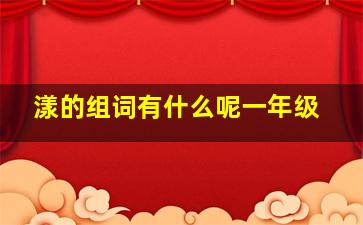 漾的组词有什么呢一年级